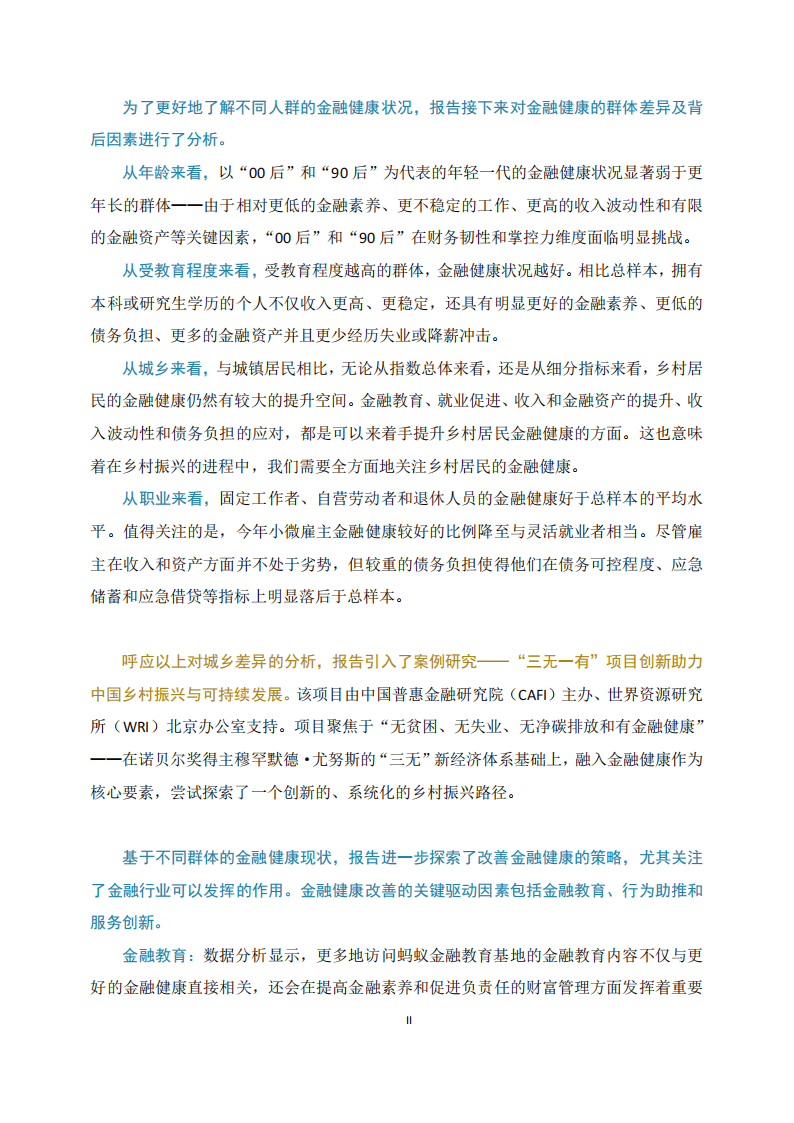 为了更好地了解不同人群的金融健康状况，报告接下来对金融健康的群体差异及背后因素进行了分析。

从年龄来看，以“00后”和“90后”为代表的年轻一代的金融健康状况显著弱于更年长的群体——由于相对更低的金融素养、更不稳定的工作、更高的收入波动性和有限的金融资产等关键因素，“00后”和“90后”在财务韧性和掌控力维度面临明显挑战。

从受教育程度来看，受教育程度越高的群体，金融健康状况越好。相比总样本，拥有本科或研究生学历的个人不仅收入更高、更稳定，还具有明显更好的金融素养、更低的债务负担、更多的金融资产并且更少经历失业或降薪冲击。

从城乡来看，与城镇居民相比，无论从指数总体来看，还是从细分指标来看，乡村居民的金融健康仍然有较大的提升空间。金融教育、就业促进、收入和金融资产的提升、收入波动性和债务负担的应对，都是可以来着手提升乡村居民金融健康的方面。这也意味着在乡村振兴的进程中，我们需要全方面地关注乡村居民的金融健康。

从职业来看，固定工作者、自营劳动者和退休人员的金融健康好于总样本的平均水平。值得关注的是，今年小微雇主金融健康较好的比例降至与灵活就业者相当。尽管雇主在收入和资产方面并不处于劣势，但较重的债务负担使得他们在债务可控程度、应急储蓄和应急借贷等指标上明显落后于总样本。

呼应以上对城乡差异的分析，报告引入了案例研究——“三无一有”项目创新助力中国乡村振兴与可持续发展。该项目由中国普惠金融研究院（CAFI）主办、世界资源研究所（WRI）北京办公室支持。项目聚焦于“无贫困、无失业、无净碳排放和有金融健康”——在诺贝尔奖得主穆罕默德·尤努斯的“三无”新经济体系基础上，融入金融健康作为核心要素，尝试探索了一个创新的、系统化的乡村振兴路径。

基于不同群体的金融健康现状，报告进一步探索了改善金融健康的策略，尤其关注了金融行业可以发挥的作用。金融健康改善的关键驱动因素包括金融教育、行为助推和服务创新。

金融教育：数据分析显示，更多地访问蚂蚁金融教育基地的金融教育内容不仅与更好的金融健康直接相关，还会在提高金融素养和促进负责任的财富管理方面发挥着重要

II